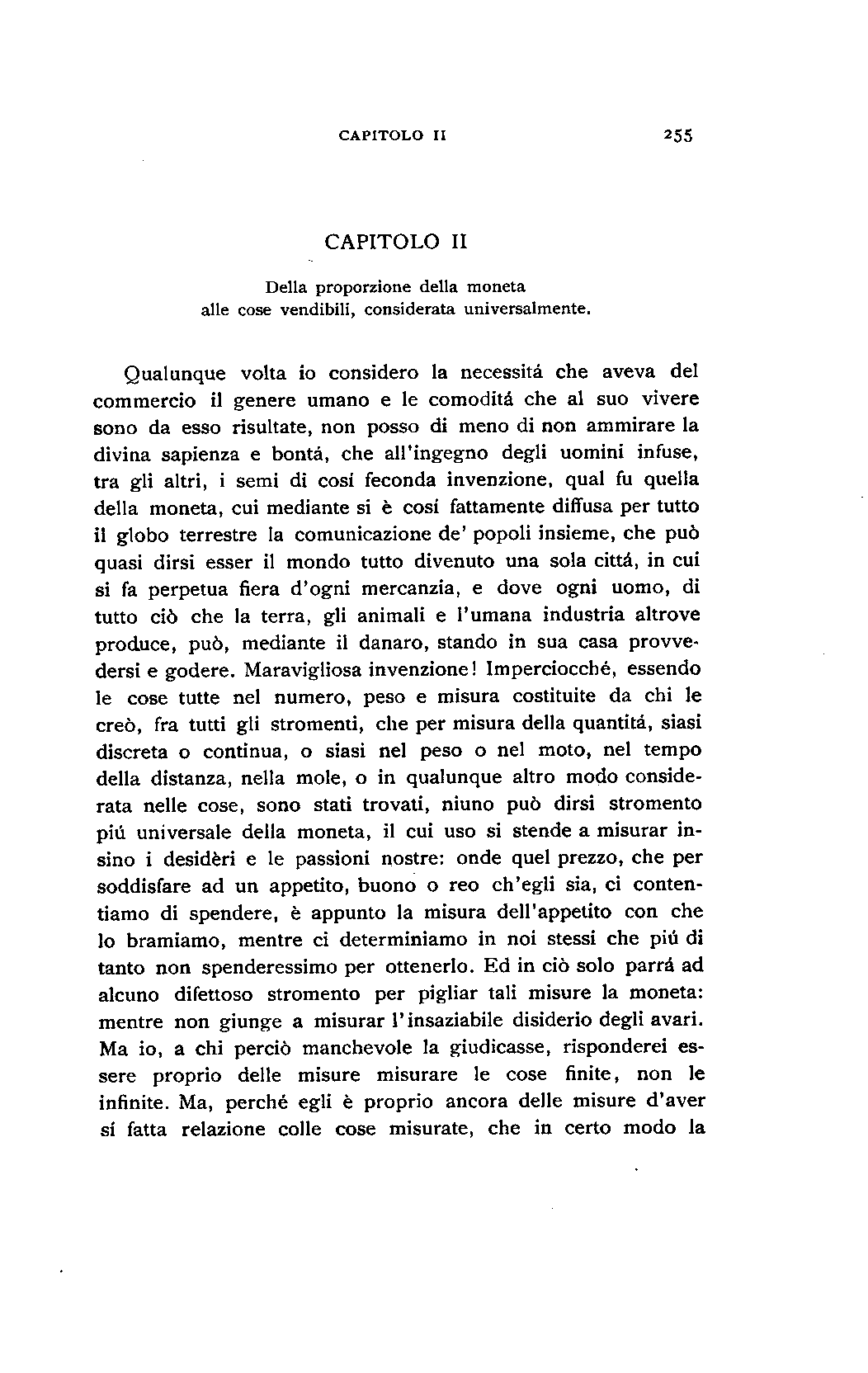 CAPITOLO II 255

CAPITOLO II

Della proporzione della moneta alle cose vendibili, considerata universalmente.

Qualunque volta io considero la necessitá che aveva del commercio il genere umano e le comoditá che al suo vivere sono da esso risultate, non posso di meno di non ammirare la divina sapienza e bontá, che all'ingegno degli uomini infuse, tra gli altri, i semi di cosí feconda invenzione, qual fu quella della moneta, cui mediante si è cosí fattamente diffusa per tutto il globo terrestre la comunicazione de' popoli insieme, che può quasi dirsi esser il mondo tutto divenuto una sola cittá, in cui si fa perpetua fiera d'ogni mercanzia, e dove ogni uomo, di tutto ciò che la terra, gli animali e l'umana industria altrove produce, può, mediante il danaro, stando in sua casa provvedersi e godere. Maravigliosa invenzione! Imperciocché, essendo le cose tutte nel numero, peso e misura costituite da chi le creò, fra tutti gli stromenti, che per misura della quantitá, siasi discreta o continua, o siasi nel peso o nel moto, nel tempo della distanza, nella mole, o in qualunque altro modo considerata nelle cose, sono stati trovati, niuno può dirsi stromento piú universale della moneta, il cui uso si stende a misurar insino i desidèri e le passioni nostre: onde quel prezzo, che per soddisfare ad un appetito, buono o reo ch'egli sia, ci contentiamo di spendere, è appunto la misura dell'appetito con che lo bramiamo, mentre ci determiniamo in noi stessi che piú di tanto non spenderessimo per ottenerlo. Ed in ciò solo parrá ad alcuno difettoso stromento per pigliar tali misure la moneta: mentre non giunge a misurar l'insaziabile disiderio degli avari. Ma io, a chi perciò manchevole la giudicasse, risponderei essere proprio delle misure misurare le cose finite, non le infinite. Ma, perché egli è proprio ancora delle misure d'aver sí fatta relazione colle cose misurate, che in certo modo la